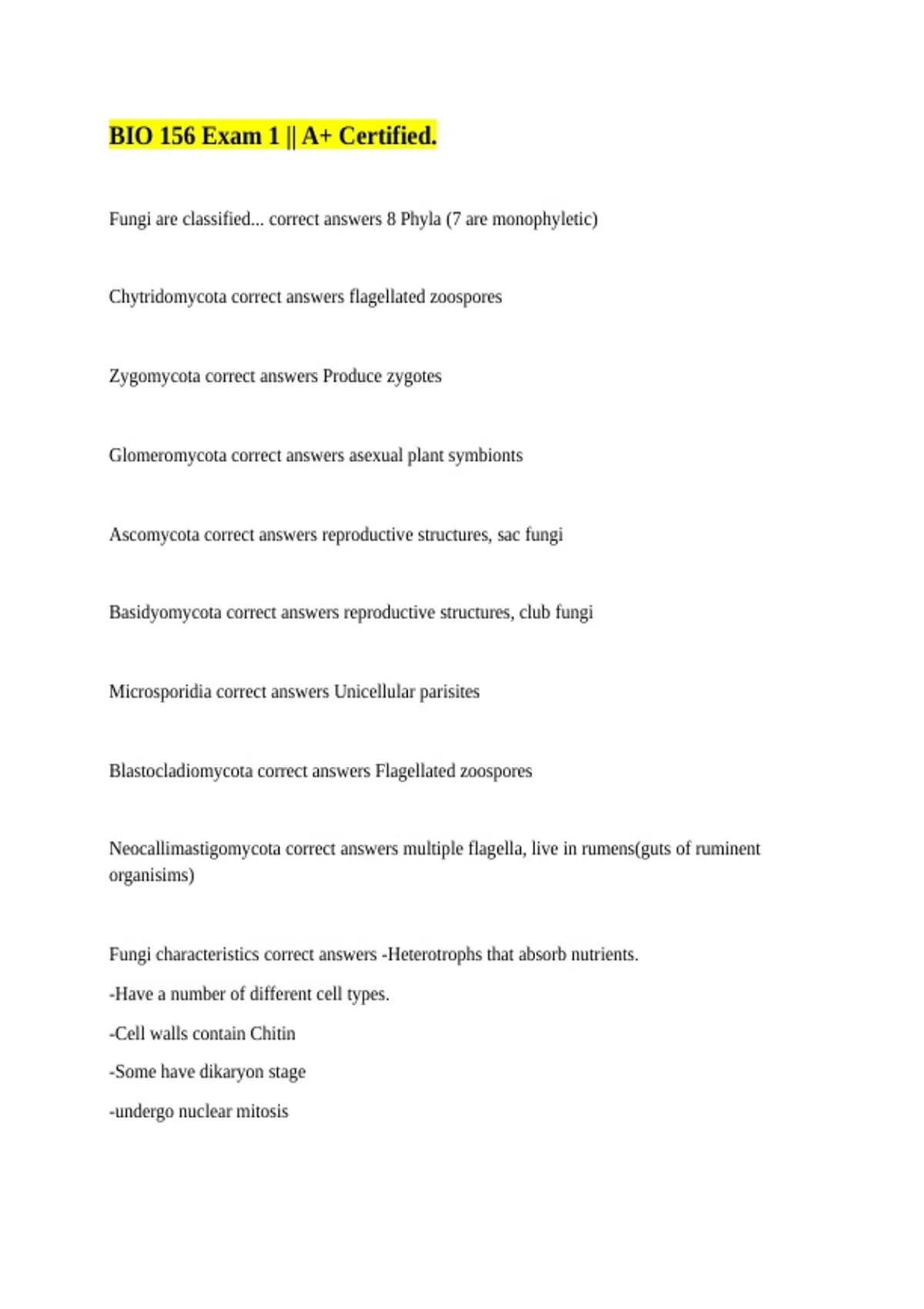 BIO 156 Exam 1 || A+ Certified.

Fungi are classified... correct answers 8 Phyla (7 are monophyletic)

Chytridomycota correct answers flagellated zoospores

Zygomycota correct answers Produce zygotes

Glomeromycota correct answers asexual plant symbionts

Ascomycota correct answers reproductive structures, sac fungi

Basidyomycota correct answers reproductive structures, club fungi

Microsporidia correct answers Unicellular parisites

Blastocladiomycota correct answers Flagellated zoospores

Neocallimastigomycota correct answers multiple flagella, live in rumens(guts of ruminent organisims)

Fungi characteristics correct answers -Heterotrophs that absorb nutrients.

-Have a number of different cell types.

-Cell walls contain Chitin

-Some have dikaryon stage

-undergo nuclear mitosis